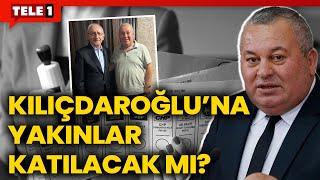 TELE1

KILIÇDAROĞLU'NA YAKINLAR KATILACAK MI?